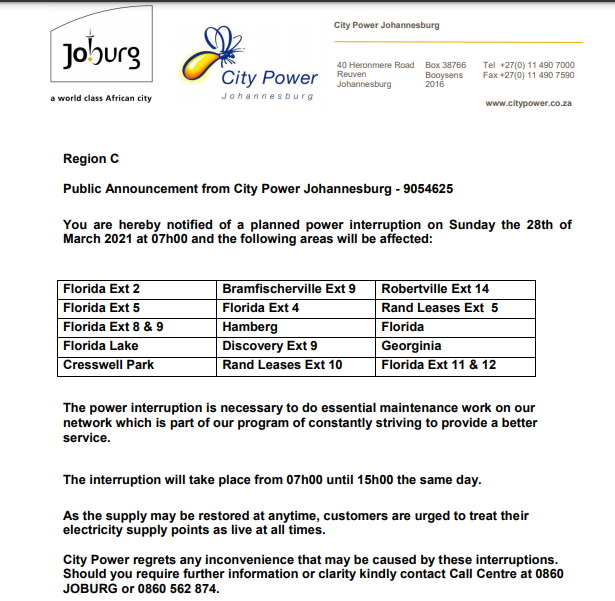 Joburg

a world class African city

City Power
Johannesburg

City Power Johannesburg

40 Heronmere Road
Reuven
Johannesburg

Box 38766
Booysens
2016

Tel +27(0) 11 490 7000
Fax +27(0) 11 490 7590

www.citypower.co.za

Region C

Public Announcement from City Power Johannesburg - 9054625

You are hereby notified of a planned power interruption on Sunday the 28th of March 2021 at 07h00 and the following areas will be affected:

| Florida Ext 2 | Bramfischerville Ext 9 | Robertville Ext 14 |
|---|---|---|
| Florida Ext 5 | Florida Ext 4 | Rand Leases Ext 5 |
| Florida Ext 8 & 9 | Hamberg | Florida |
| Florida Lake | Discovery Ext 9 | Georginia |
| Cresswell Park | Rand Leases Ext 10 | Florida Ext 11 & 12 |

The power interruption is necessary to do essential maintenance work on our network which is part of our program of constantly striving to provide a better service.

The interruption will take place from 07h00 until 15h00 the same day.

As the supply may be restored at anytime, customers are urged to treat their electricity supply points as live at all times.

City Power regrets any inconvenience that may be caused by these interruptions. Should you require further information or clarity kindly contact Call Centre at 0860 JOBURG or 0860 562 874.